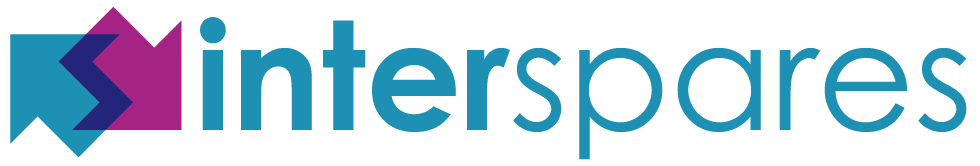 interspares